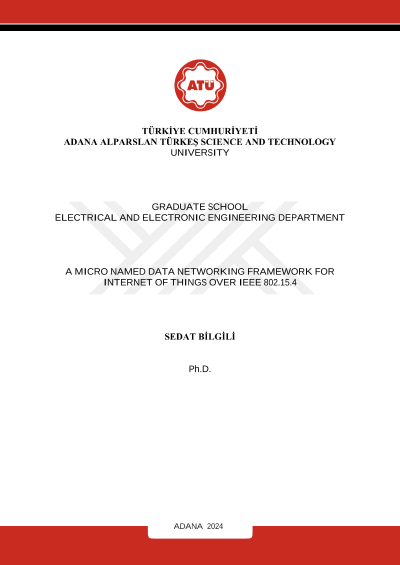 ATÜ

TÜRKİYE CUMHURİYETİ
ADANA ALPARSLAN TÜRKEŞ SCIENCE AND TECHNOLOGY UNIVERSITY

GRADUATE SCHOOL
ELECTRICAL AND ELECTRONIC ENGINEERING DEPARTMENT

A MICRO NAMED DATA NETWORKING FRAMEWORK FOR INTERNET OF THINGS OVER IEEE 802.15.4

SEDAT BİLGİLİ

Ph.D.

ADANA 2024